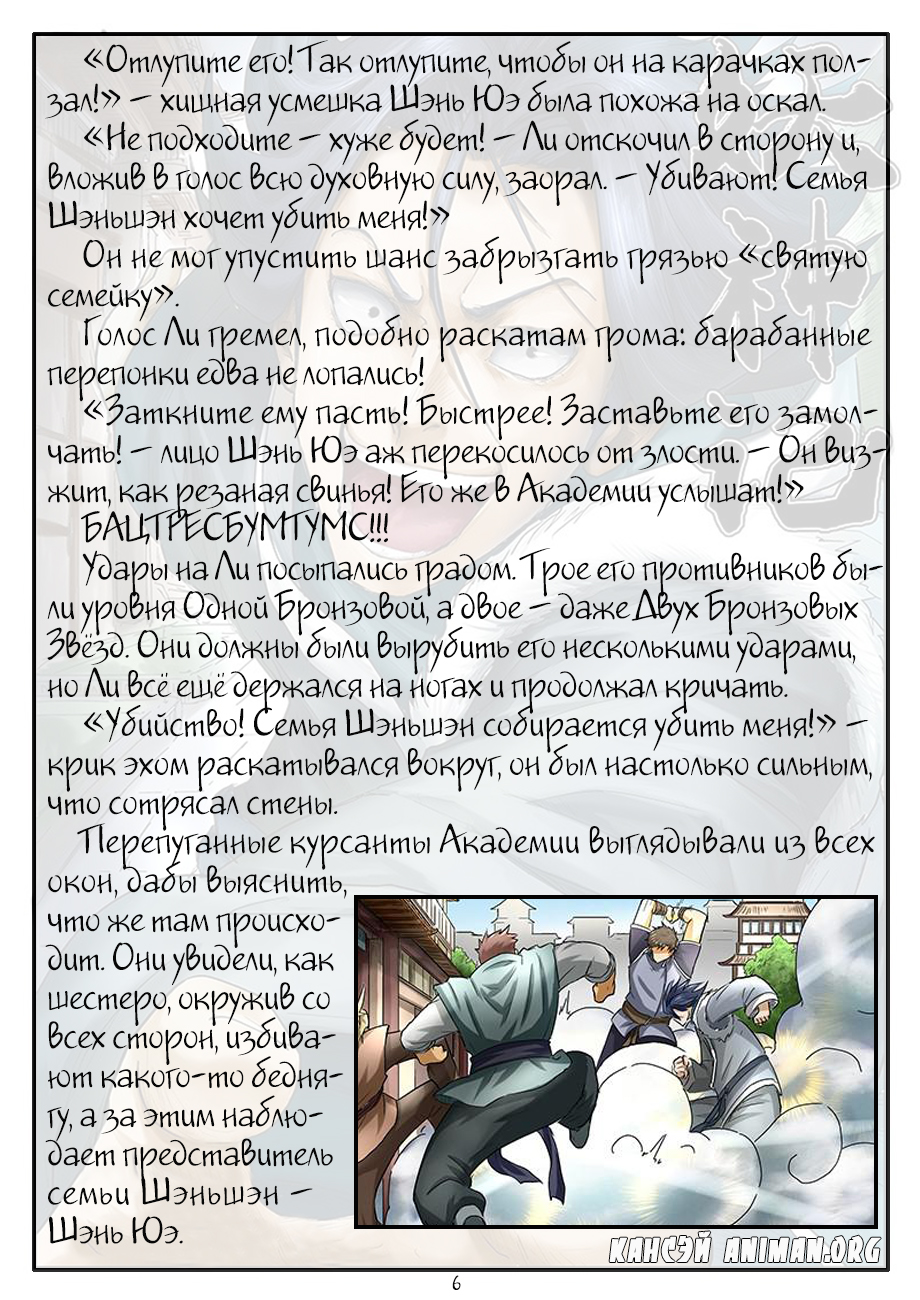 «Отлупите его! Так отлупите, чтобы он на карачках ползал!» — хищная усмешка Шэнь Юэ была похожа на оскал.

«Не подходите — хуже будет! — Ли отскочил в сторону и, вложив в голос всю духовную силу, заорал. — Убивают! Семья Шэньшэн хочет убить меня!»

Он не мог упустить шанс забрызгать грязью «святую семейку».

Голос Ли гремел, подобно раскатам грома: барабанные перепонки едва не лопались!

«Заткните ему пасть! Быстрее! Заставьте его замолчать! — лицо Шэнь Юэ аж перекосилось от злости. — Он визжит, как резаная свинья! Его же в Академии услышат!»

БАЦТРЕСБУМТУМС!!!

Удары на Ли посыпались градом. Трое его противников были уровня Одной Бронзовой, а двое — даже Двух Бронзовых Звёзд. Они должны были вырубить его несколькими ударами, но Ли всё ещё держался на ногах и продолжал кричать.

«Убийство! Семья Шэньшэн собирается убить меня!» — крик эхом раскатывался вокруг, он был настолько сильным, что сотрясал стены.

Перепуганные курсанты Академии выглядывали из всех окон, дабы выяснить, что же там происходит. Они увидели, как шестеро, окружив со всех сторон, избивают какого-то беднягу, а за этим наблюдает представитель семьи Шэньшэн — Шэнь Юэ.

КАНСЭЙ ANIMAN.ORG

6